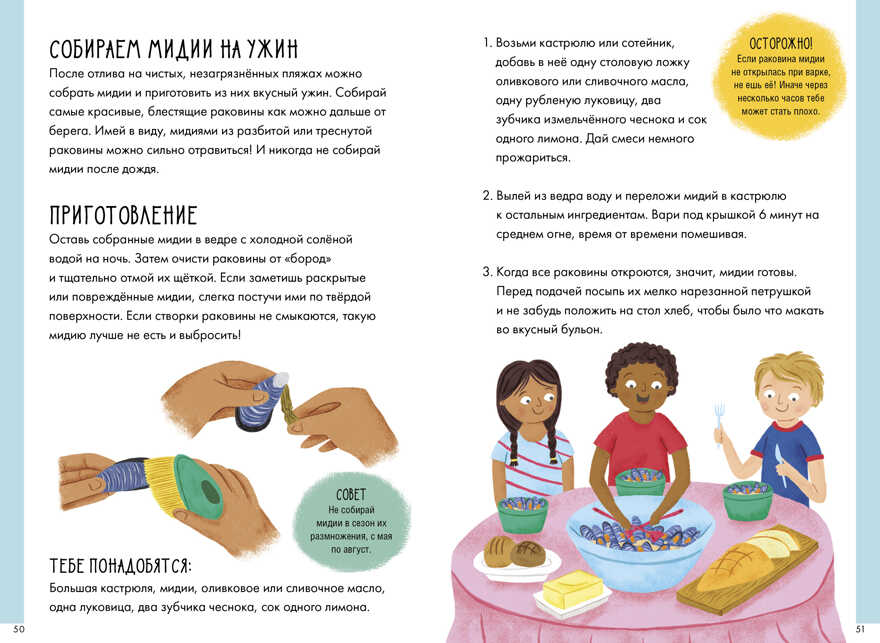 СОБИРАЕМ МИДИИ НА УЖИН

После отлива на чистых, незагрязнённых пляжах можно собрать мидии и приготовить из них вкусный ужин. Собирай самые красивые, блестящие раковины как можно дальше от берега. Имей в виду, мидиями из разбитой или треснутой раковины можно сильно отравиться! И никогда не собирай мидии после дождя.

ПРИГОТОВЛЕНИЕ

Оставь собранные мидии в ведре с холодной солёной водой на ночь. Затем очисти раковины от «бород» и тщательно отмой их щёткой. Если заметишь раскрытые или повреждённые мидии, слегка постучи ими по твёрдой поверхности. Если створки раковины не смыкаются, такую мидию лучше не есть и выбросить!

СОВЕТ
Не собирай мидии в сезон их размножения, с мая по август.

ТЕБЕ ПОНАДОБЯТСЯ:

Большая кастрюля, мидии, оливковое или сливочное масло, одна луковица, два зубчика чеснока, сок одного лимона.

50

1. Возьми кастрюлю или сотейник, добавь в неё одну столовую ложку оливкового или сливочного масла, одну рубленую луковицу, два зубчика измельчённого чеснока и сок одного лимона. Дай смеси немного прожариться.

ОСТОРОЖНО!
Если раковина мидии не открылась при варке, не ешь её! Иначе через несколько часов тебе может стать плохо.

2. Вылей из ведра воду и переложи мидий в кастрюлю к остальным ингредиентам. Вари под крышкой 6 минут на среднем огне, время от времени помешивая.

3. Когда все раковины откроются, значит, мидии готовы. Перед подачей посыпь их мелко нарезанной петрушкой и не забудь положить на стол хлеб, чтобы было что макать во вкусный бульон.

51